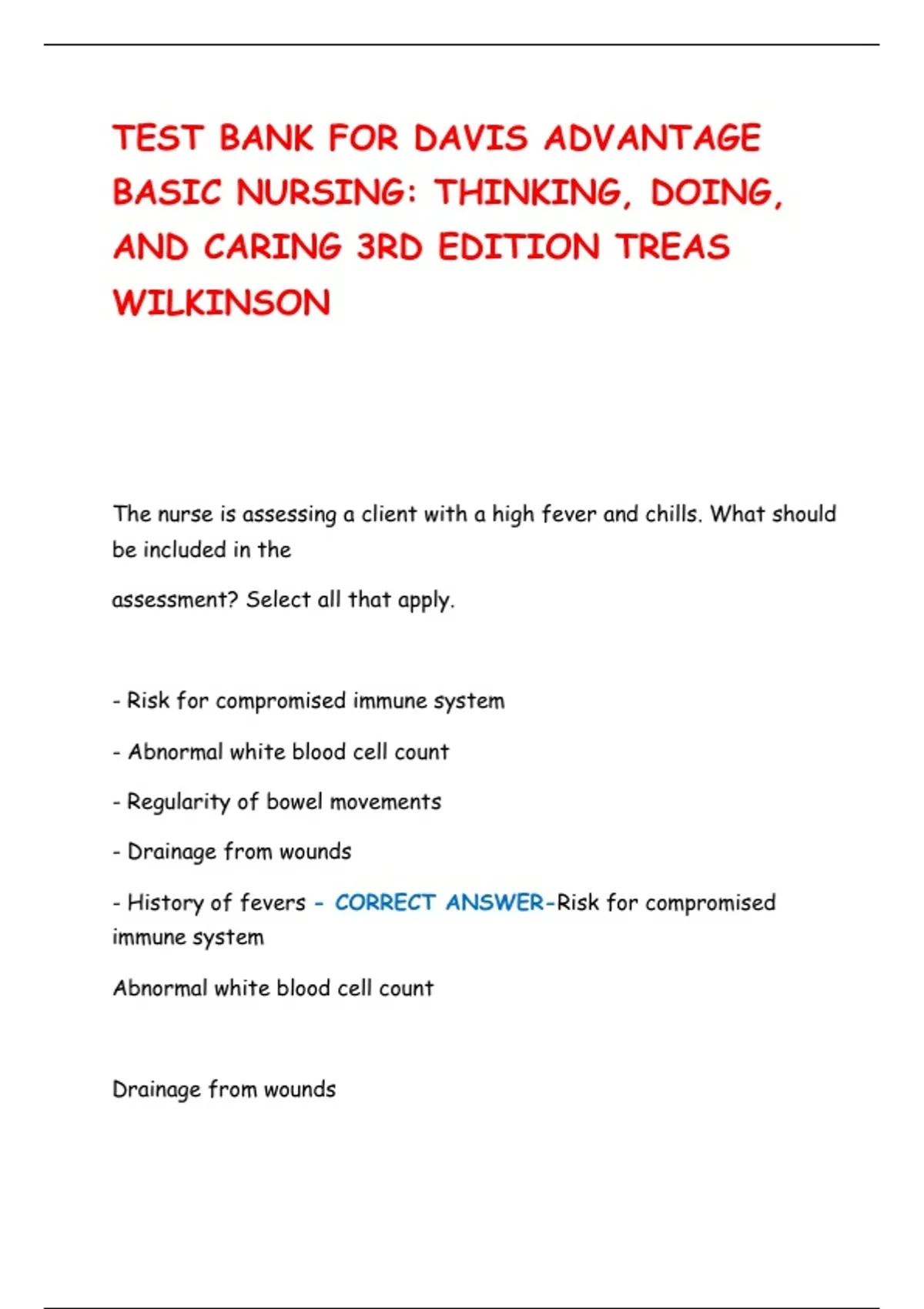 TEST BANK FOR DAVIS ADVANTAGE BASIC NURSING: THINKING, DOING, AND CARING 3RD EDITION TREAS WILKINSON

The nurse is assessing a client with a high fever and chills. What should be included in the

assessment? Select all that apply.

- Risk for compromised immune system

- Abnormal white blood cell count

- Regularity of bowel movements

- Drainage from wounds

- History of fevers - CORRECT ANSWER-Risk for compromised immune system

Abnormal white blood cell count

Drainage from wounds